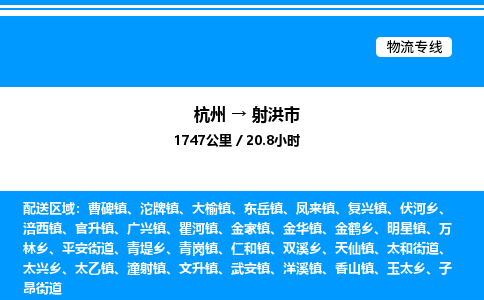 物流专线

杭州 → 射洪市
1747公里 / 20.8小时

配送区域：曹碑镇、沱牌镇、大榆镇、东岳镇、凤来镇、复兴镇、伏河乡、涪西镇、官升镇、广兴镇、瞿河镇、金家镇、金华镇、金鹤乡、明星镇、万林乡、平安街道、青堤乡、青岗镇、仁和镇、双溪乡、天仙镇、太和街道、太兴乡、太乙镇、潼射镇、文升镇、武安镇、洋溪镇、香山镇、玉太乡、子昂街道